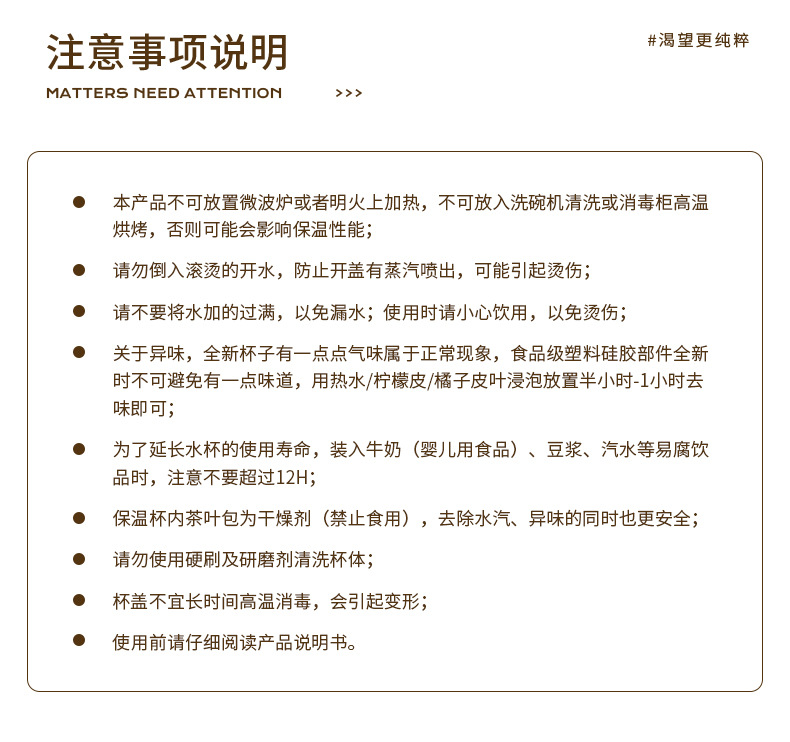 注意事项说明

#渴望更纯粹

MATTERS NEED ATTENTION >>>

● 本产品不可放置微波炉或者明火上加热，不可放入洗碗机清洗或消毒柜高温烘烤，否则可能会影响保温性能；

● 请勿倒入滚烫的开水，防止开盖有蒸汽喷出，可能引起烫伤；

● 请不要将水加的过满，以免漏水；使用时请小心饮用，以免烫伤；

● 关于异味，全新杯子有一点点气味属于正常现象，食品级塑料硅胶部件全新时不可避免有一点味道，用热水/柠檬皮/橘子皮叶浸泡放置半小时-1小时去味即可；

● 为了延长水杯的使用寿命，装入牛奶（婴儿用食品）、豆浆、汽水等易腐饮品时，注意不要超过12H；

● 保温杯内茶叶包为干燥剂（禁止食用），去除水汽、异味的同时也更安全；

● 请勿使用硬刷及研磨剂清洗杯体；

● 杯盖不宜长时间高温消毒，会引起变形；

● 使用前请仔细阅读产品说明书。